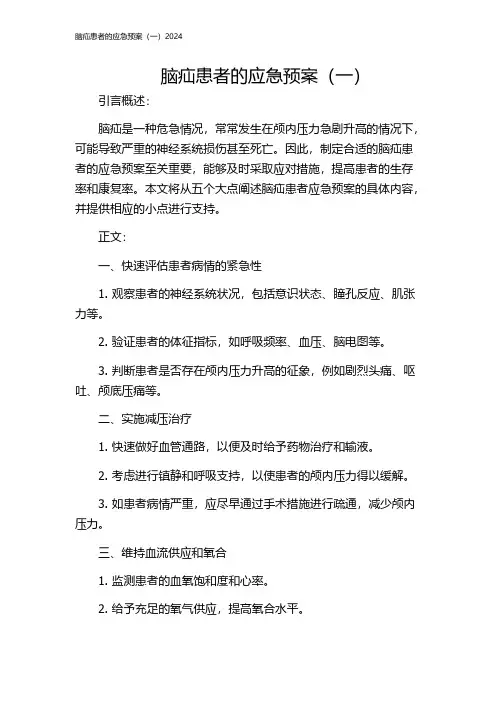 脑疝患者的应急预案（一）2024

脑疝患者的应急预案（一）

引言概述：

脑疝是一种危急情况，常常发生在颅内压力急剧升高的情况下，可能导致严重的神经系统损伤甚至死亡。因此，制定合适的脑疝患者的应急预案至关重要，能够及时采取应对措施，提高患者的生存率和康复率。本文将从五个大点阐述脑疝患者应急预案的具体内容，并提供相应的小点进行支持。

正文：

一、快速评估患者病情的紧急性

1. 观察患者的神经系统状况，包括意识状态、瞳孔反应、肌张力等。

2. 验证患者的体征指标，如呼吸频率、血压、脑电图等。

3. 判断患者是否存在颅内压力升高的征象，例如剧烈头痛、呕吐、颅底压痛等。

二、实施减压治疗

1. 快速做好血管通路，以便及时给予药物治疗和输液。

2. 考虑进行镇静和呼吸支持，以使患者的颅内压力得以缓解。

3. 如患者病情严重，应尽早通过手术措施进行疏通，减少颅内压力。

三、维持血流供应和氧合

1. 监测患者的血氧饱和度和心率。

2. 给予充足的氧气供应，提高氧合水平。